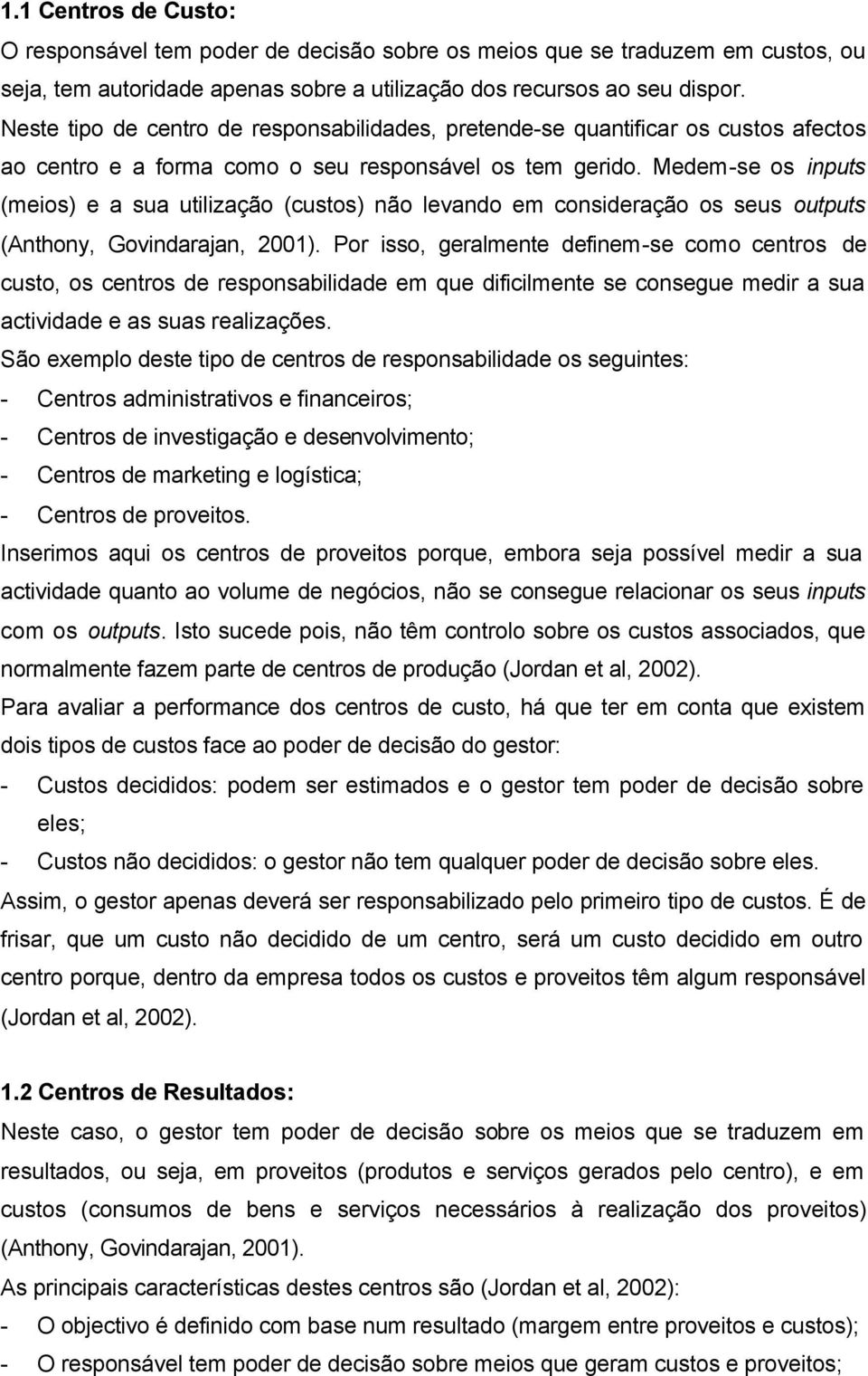 1.1 Centros de Custo:

O responsável tem poder de decisão sobre os meios que se traduzem em custos, ou seja, tem autoridade apenas sobre a utilização dos recursos ao seu dispor.

Neste tipo de centro de responsabilidades, pretende-se quantificar os custos afectos ao centro e a forma como o seu responsável os tem gerido. Medem-se os inputs (meios) e a sua utilização (custos) não levando em consideração os seus outputs (Anthony, Govindarajan, 2001). Por isso, geralmente definem-se como centros de custo, os centros de responsabilidade em que dificilmente se consegue medir a sua actividade e as suas realizações.

São exemplo deste tipo de centros de responsabilidade os seguintes:

- Centros administrativos e financeiros;
- Centros de investigação e desenvolvimento;
- Centros de marketing e logística;
- Centros de proveitos.

Inserimos aqui os centros de proveitos porque, embora seja possível medir a sua actividade quanto ao volume de negócios, não se consegue relacionar os seus inputs com os outputs. Isto sucede pois, não têm controlo sobre os custos associados, que normalmente fazem parte de centros de produção (Jordan et al, 2002).

Para avaliar a performance dos centros de custo, há que ter em conta que existem dois tipos de custos face ao poder de decisão do gestor:

- Custos decididos: podem ser estimados e o gestor tem poder de decisão sobre eles;
- Custos não decididos: o gestor não tem qualquer poder de decisão sobre eles.

Assim, o gestor apenas deverá ser responsabilizado pelo primeiro tipo de custos. É de frisar, que um custo não decidido de um centro, será um custo decidido em outro centro porque, dentro da empresa todos os custos e proveitos têm algum responsável (Jordan et al, 2002).

1.2 Centros de Resultados:

Neste caso, o gestor tem poder de decisão sobre os meios que se traduzem em resultados, ou seja, em proveitos (produtos e serviços gerados pelo centro), e em custos (consumos de bens e serviços necessários à realização dos proveitos) (Anthony, Govindarajan, 2001).

As principais características destes centros são (Jordan et al, 2002):

- O objectivo é definido com base num resultado (margem entre proveitos e custos);
- O responsável tem poder de decisão sobre meios que geram custos e proveitos;